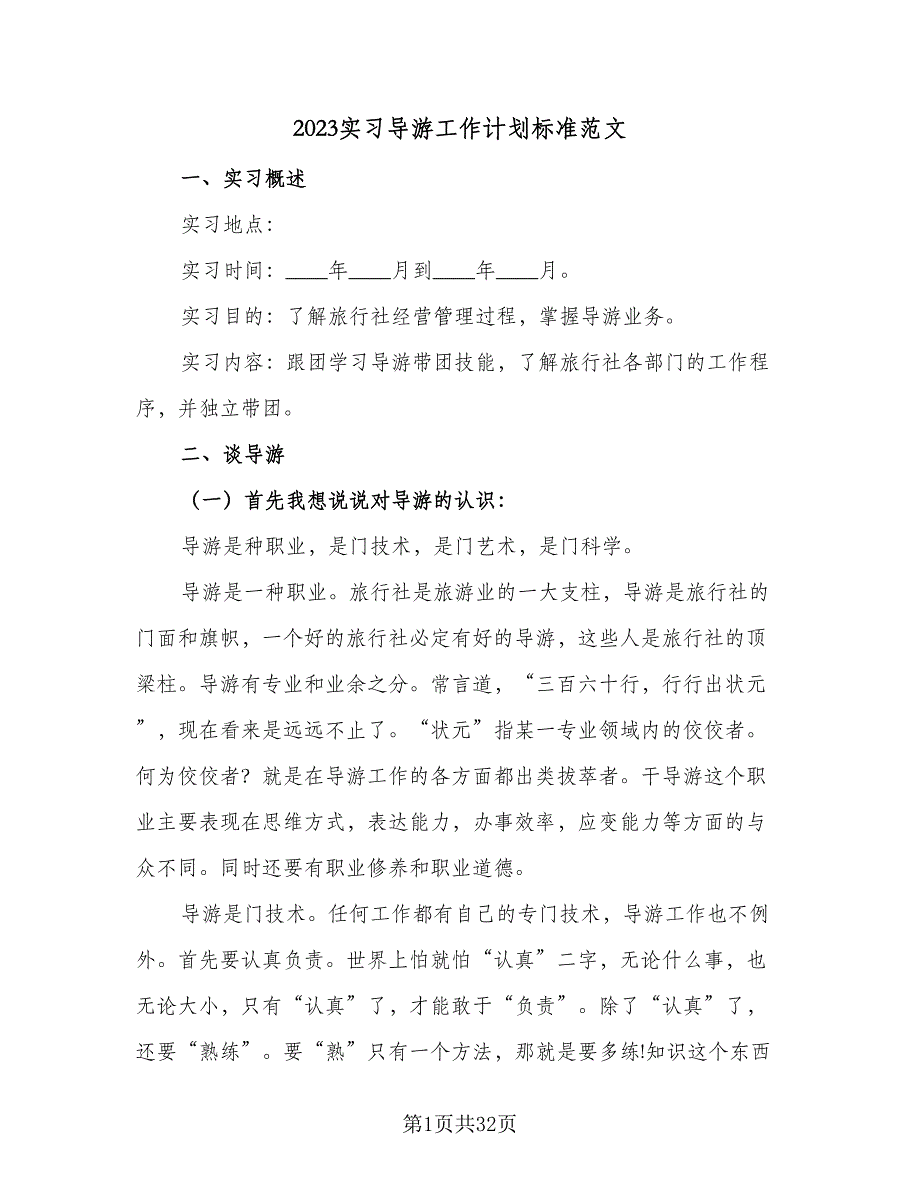 2023实习导游工作计划标准范文

一、实习概述

实习地点：

实习时间：____年____月到____年____月。

实习目的：了解旅行社经营管理过程，掌握导游业务。

实习内容：跟团学习导游带团技能，了解旅行社各部门的工作程序，并独立带团。

二、谈导游

（一）首先我想说说对导游的认识：

导游是种职业，是门技术，是门艺术，是门科学。

导游是一种职业。旅行社是旅游业的一大支柱，导游是旅行社的门面和旗帜，一个好的旅行社必定有好的导游，这些人是旅行社的顶梁柱。导游有专业和业余之分。常言道，“三百六十行，行行出状元”，现在看来是远远不止了。“状元”指某一专业领域内的佼佼者。何为佼佼者？就是在导游工作的各方面都出类拔萃者。干导游这个职业主要表现在思维方式，表达能力，办事效率，应变能力等方面的与众不同。同时还要有职业修养和职业道德。

导游是门技术。任何工作都有自己的专门技术，导游工作也不例外。首先要认真负责。世界上怕就怕“认真”二字，无论什么事，也无论大小，只有“认真”了，才能敢于“负责”。除了“认真”了，还要“熟练”。要“熟”只有一个方法，那就是要多练!知识这个东西

第1页共32页